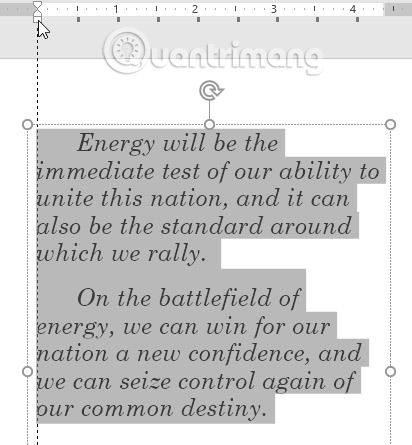 1 2 3 4

Quantrimang

Energy will be the immediate test of our ability to unite this nation, and it can also be the standard around which we rally.

On the battlefield of energy, we can win for our nation a new confidence, and we can seize control again of our common destiny.